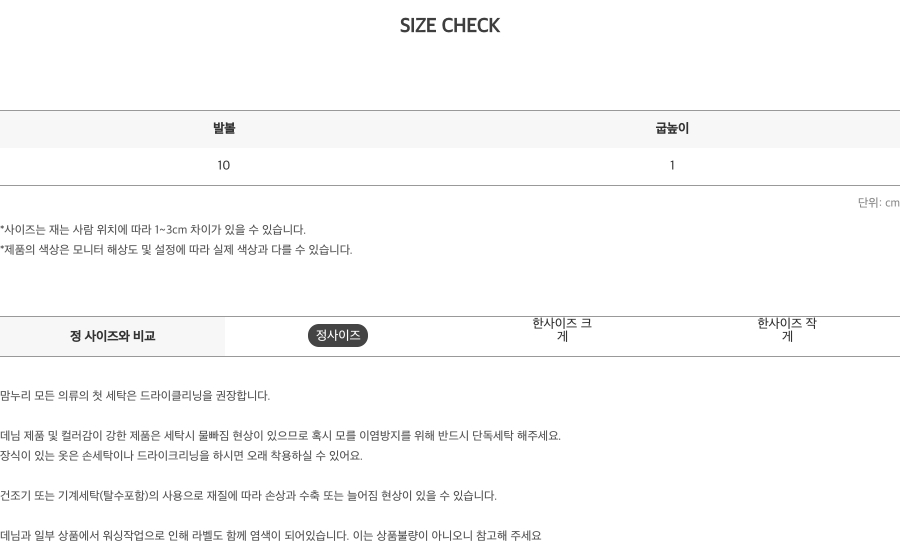 SIZE CHECK

| 발볼 | 굽높이 |
|---|---|
| 10 | 1 |

단위: cm

*사이즈는 재는 사람 위치에 따라 1~3cm 차이가 있을 수 있습니다.
*제품의 색상은 모니터 해상도 및 설정에 따라 실제 색상과 다를 수 있습니다.

정 사이즈와 비교 정사이즈 한사이즈 크게 한사이즈 작게

맘누리 모든 의류의 첫 세탁은 드라이클리닝을 권장합니다.

데님 제품 및 컬러감이 강한 제품은 세탁시 물빠짐 현상이 있으므로 혹시 모를 이염방지를 위해 반드시 단독세탁 해주세요.
장식이 있는 옷은 손세탁이나 드라이크리닝을 하시면 오래 착용하실 수 있어요.

건조기 또는 기계세탁(탈수포함)의 사용으로 재질에 따라 손상과 수축 또는 늘어짐 현상이 있을 수 있습니다.

데님과 일부 상품에서 워싱작업으로 인해 라벨도 함께 염색이 되어있습니다. 이는 상품불량이 아니오니 참고해 주세요